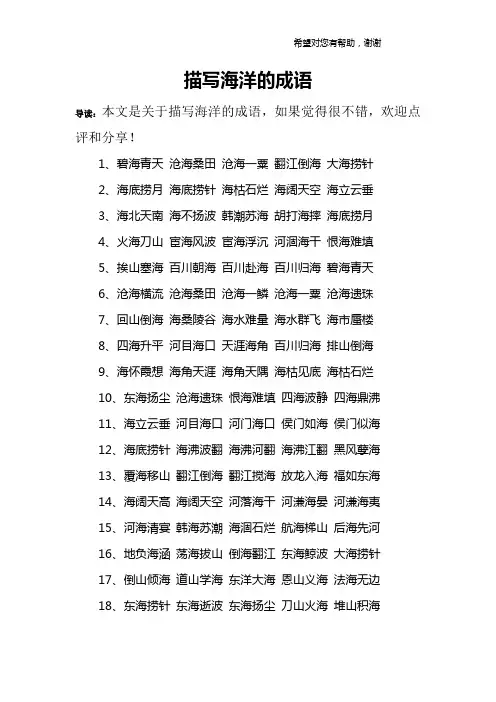 希望对您有帮助，谢谢

描写海洋的成语

导读：本文是关于描写海洋的成语，如果觉得很不错，欢迎点评和分享！

1、碧海青天 沧海桑田 沧海一粟 翻江倒海 大海捞针

2、海底捞月 海底捞针 海枯石烂 海阔天空 海立云垂

3、海北天南 海不扬波 韩潮苏海 胡打海摔 海底捞月

4、火海刀山 宦海风波 宦海浮沉 河涸海干 恨海难填

5、挨山塞海 百川朝海 百川赴海 百川归海 碧海青天

6、沧海横流 沧海桑田 沧海一鳞 沧海一粟 沧海遗珠

7、回山倒海 海桑陵谷 海水难量 海水群飞 海市蜃楼

8、四海升平 河目海口 天涯海角 百川归海 排山倒海

9、海怀霞想 海角天涯 海角天隅 海枯见底 海枯石烂

10、东海扬尘 沧海遗珠 恨海难填 四海波静 四海鼎沸

11、海立云垂 河目海口 河门海口 侯门如海 侯门似海

12、海底捞针 海沸波翻 海沸河翻 海沸江翻 黑风孽海

13、覆海移山 翻江倒海 翻江搅海 放龙入海 福如东海

14、海阔天高 海阔天空 河落海干 河溓海晏 河溓海夷

15、河海清宴 韩海苏潮 海涸石烂 航海梯山 后海先河

16、地负海涵 荡海拔山 倒海翻江 东海鲸波 大海捞针

17、倒山倾海 道山学海 东洋大海 恩山义海 法海无边

18、东海捞针 东海逝波 东海扬尘 刀山火海 堆山积海